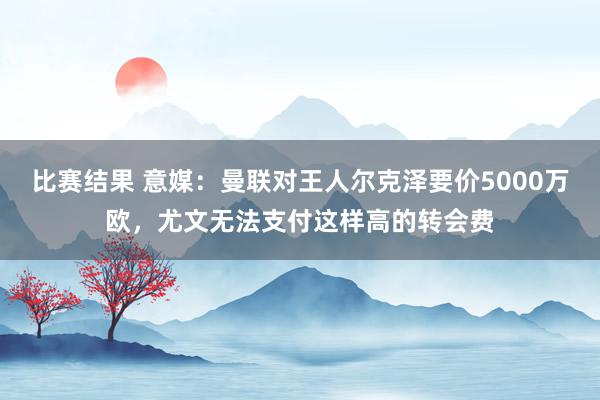 比赛结果 意媒：曼联对王人尔克泽要价5000万欧，尤文无法支付这样高的转会费